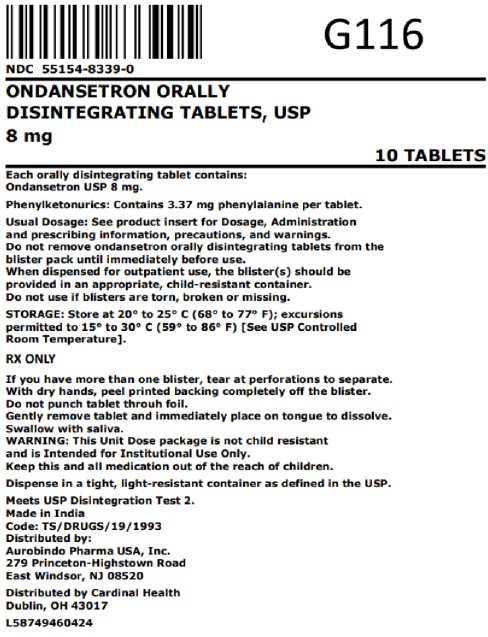 G116

NDC 55154-8339-0

ONDANSETRON ORALLY DISINTEGRATING TABLETS, USP
8 mg

10 TABLETS

Each orally disintegrating tablet contains:
Ondansetron USP 8 mg.

Phenylketonurics: Contains 3.37 mg phenylalanine per tablet.

Usual Dosage: See product insert for Dosage, Administration and prescribing information, precautions, and warnings.
Do not remove ondansetron orally disintegrating tablets from the blister pack until immediately before use.
When dispensed for outpatient use, the blister(s) should be provided in an appropriate, child-resistant container.
Do not use if blisters are torn, broken or missing.

STORAGE: Store at 20° to 25° C (68° to 77° F); excursions permitted to 15° to 30° C (59° to 86° F) [See USP Controlled Room Temperature].

RX ONLY

If you have more than one blister, tear at perforations to separate.
With dry hands, peel printed backing completely off the blister.
Do not punch tablet throuh foil.
Gently remove tablet and immediately place on tongue to dissolve.
Swallow with saliva.
WARNING: This Unit Dose package is not child resistant and is Intended for Institutional Use Only.
Keep this and all medication out of the reach of children.

Dispense in a tight, light-resistant container as defined in the USP.

Meets USP Disintegration Test 2.
Made in India
Code: TS/DRUGS/19/1993
Distributed by:
Aurobindo Pharma USA, Inc.
279 Princeton-Highstown Road
East Windsor, NJ 08520

Distributed by Cardinal Health
Dublin, OH 43017

L58749460424